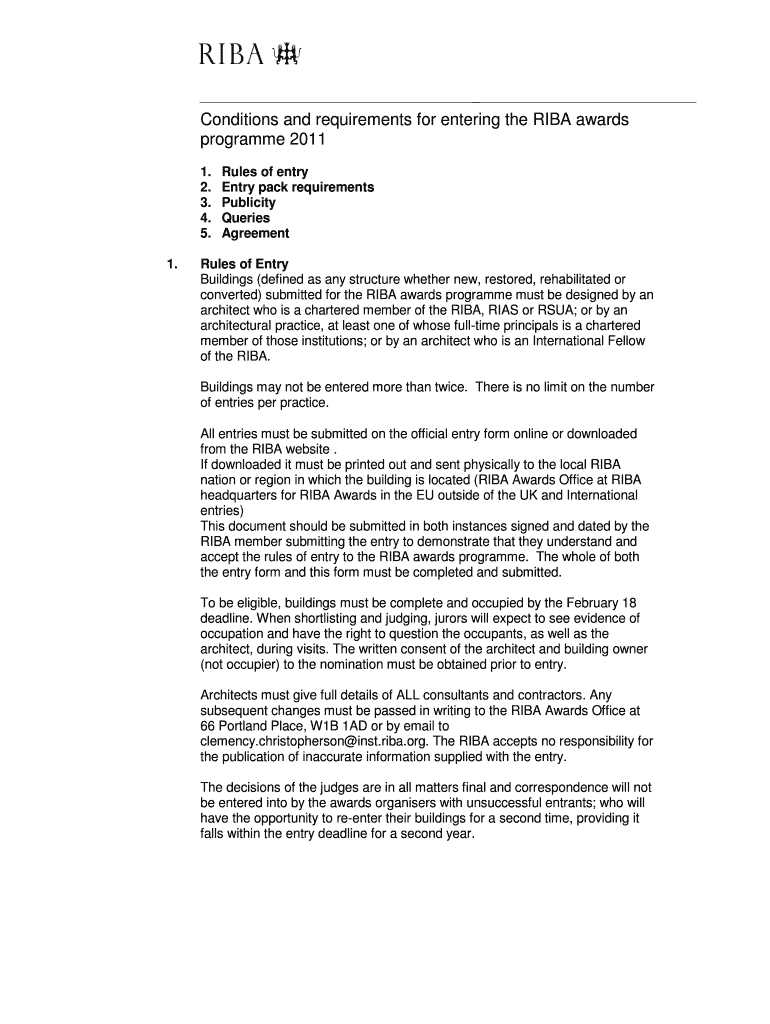 RIBA

Conditions and requirements for entering the RIBA awards programme 2011

1. Rules of entry
2. Entry pack requirements
3. Publicity
4. Queries
5. Agreement

1. Rules of Entry
Buildings (defined as any structure whether new, restored, rehabilitated or converted) submitted for the RIBA awards programme must be designed by an architect who is a chartered member of the RIBA, RIAS or RSUA; or by an architectural practice, at least one of whose full-time principals is a chartered member of those institutions; or by an architect who is an International Fellow of the RIBA.

Buildings may not be entered more than twice. There is no limit on the number of entries per practice.

All entries must be submitted on the official entry form online or downloaded from the RIBA website .
If downloaded it must be printed out and sent physically to the local RIBA nation or region in which the building is located (RIBA Awards Office at RIBA headquarters for RIBA Awards in the EU outside of the UK and International entries)
This document should be submitted in both instances signed and dated by the RIBA member submitting the entry to demonstrate that they understand and accept the rules of entry to the RIBA awards programme. The whole of both the entry form and this form must be completed and submitted.

To be eligible, buildings must be complete and occupied by the February 18 deadline. When shortlisting and judging, jurors will expect to see evidence of occupation and have the right to question the occupants, as well as the architect, during visits. The written consent of the architect and building owner (not occupier) to the nomination must be obtained prior to entry.

Architects must give full details of ALL consultants and contractors. Any subsequent changes must be passed in writing to the RIBA Awards Office at 66 Portland Place, W1B 1AD or by email to clemency.christopherson@inst.riba.org. The RIBA accepts no responsibility for the publication of inaccurate information supplied with the entry.

The decisions of the judges are in all matters final and correspondence will not be entered into by the awards organisers with unsuccessful entrants; who will have the opportunity to re-enter their buildings for a second time, providing it falls within the entry deadline for a second year.